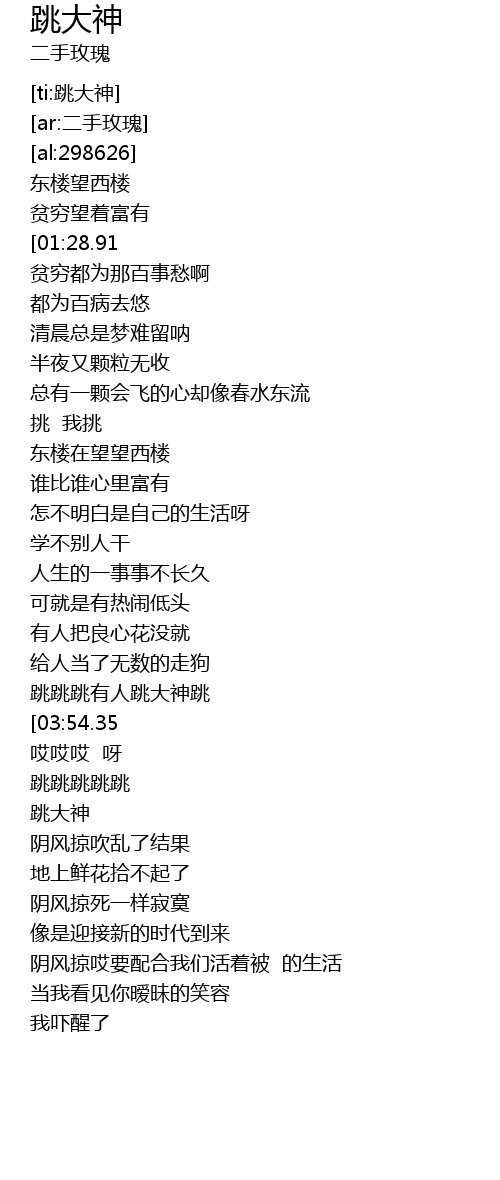 跳大神
二手玫瑰

[ti:跳大神]
[ar:二手玫瑰]
[al:298626]
东楼望西楼
贫穷望着富有
[01:28.91
贫穷都为那百事愁啊
都为百病去悠
清晨总是梦难留呐
半夜又颗粒无收
总有一颗会飞的心却像春水东流
挑 我挑
东楼在望望西楼
谁比谁心里富有
怎不明白是自己的生活呀
学不别人干
人生的一事事不长久
可就是有热闹低头
有人把良心花没就
给人当了无数的走狗
跳跳跳有人跳大神跳
[03:54.35
哎哎哎 呀
跳跳跳跳跳
跳大神
阴风掠吹乱了结果
地上鲜花拾不起了
阴风掠死一样寂寞
像是迎接新的时代到来
阴风掠哎要配合我们活着被 的生活
当我看见你暧昧的笑容
我吓醒了